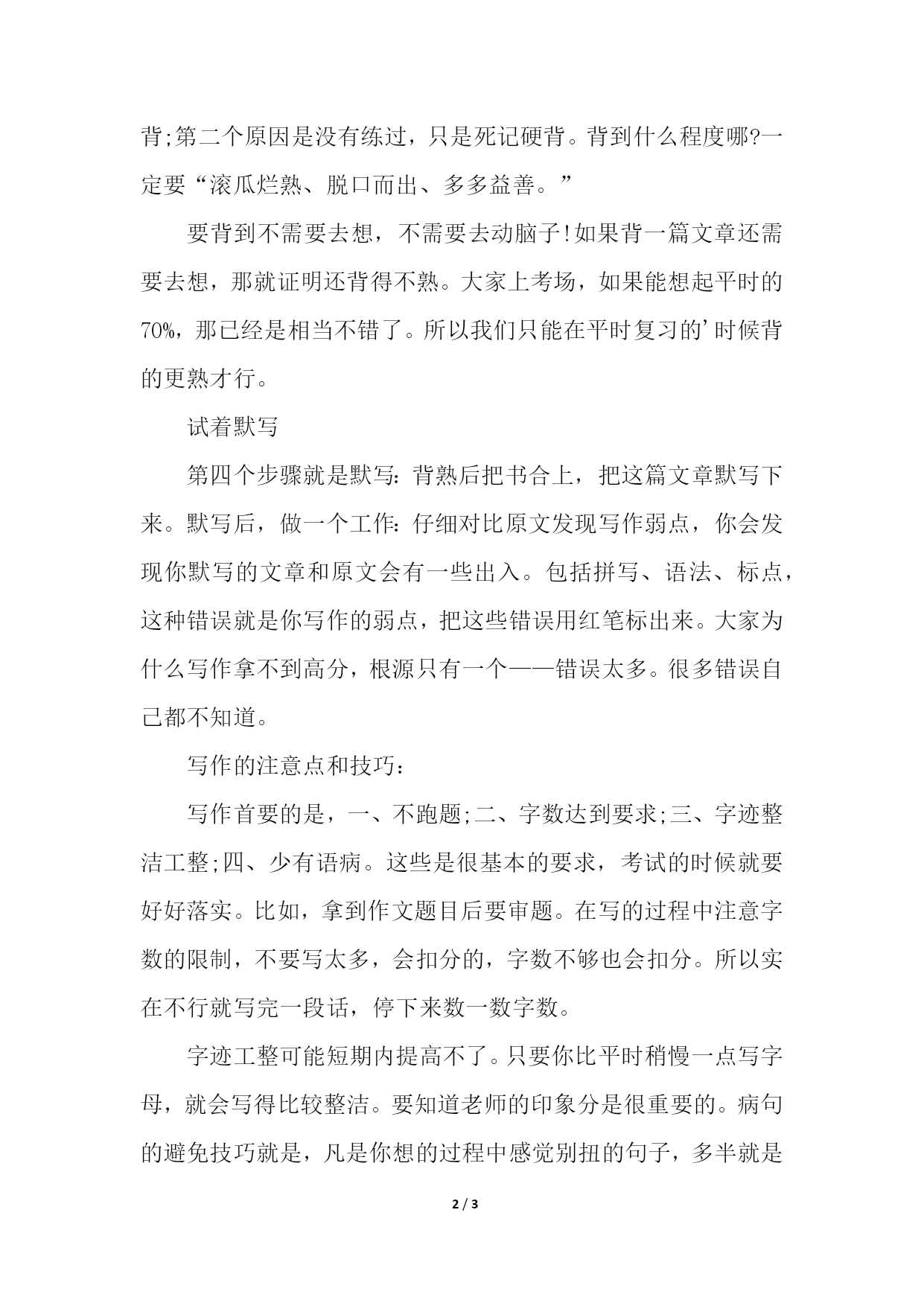 背;第二个原因是没有练过，只是死记硬背。背到什么程度哪?一定要“滚瓜烂熟、脱口而出、多多益善。”

要背到不需要去想，不需要去动脑子!如果背一篇文章还需要去想，那就证明还背得不熟。大家上考场，如果能想起平时的70%，那已经是相当不错了。所以我们只能在平时复习的’时候背的更熟才行。

试着默写

第四个步骤就是默写：背熟后把书合上，把这篇文章默写下来。默写后，做一个工作：仔细对比原文发现写作弱点，你会发现你默写的文章和原文会有一些出入。包括拼写、语法、标点，这种错误就是你写作的弱点，把这些错误用红笔标出来。大家为什么写作拿不到高分，根源只有一个——错误太多。很多错误自己都不知道。

写作的注意点和技巧：

写作首要的是，一、不跑题;二、字数达到要求;三、字迹整洁工整;四、少有语病。这些是很基本的要求，考试的时候就要好好落实。比如，拿到作文题目后要审题。在写的过程中注意字数的限制，不要写太多，会扣分的，字数不够也会扣分。所以实在不行就写完一段话，停下来数一数字数。

字迹工整可能短期内提高不了。只要你比平时稍慢一点写字母，就会写得比较整洁。要知道老师的印象分是很重要的。病句的避免技巧就是，凡是你想的过程中感觉别扭的句子，多半就是

2 / 3